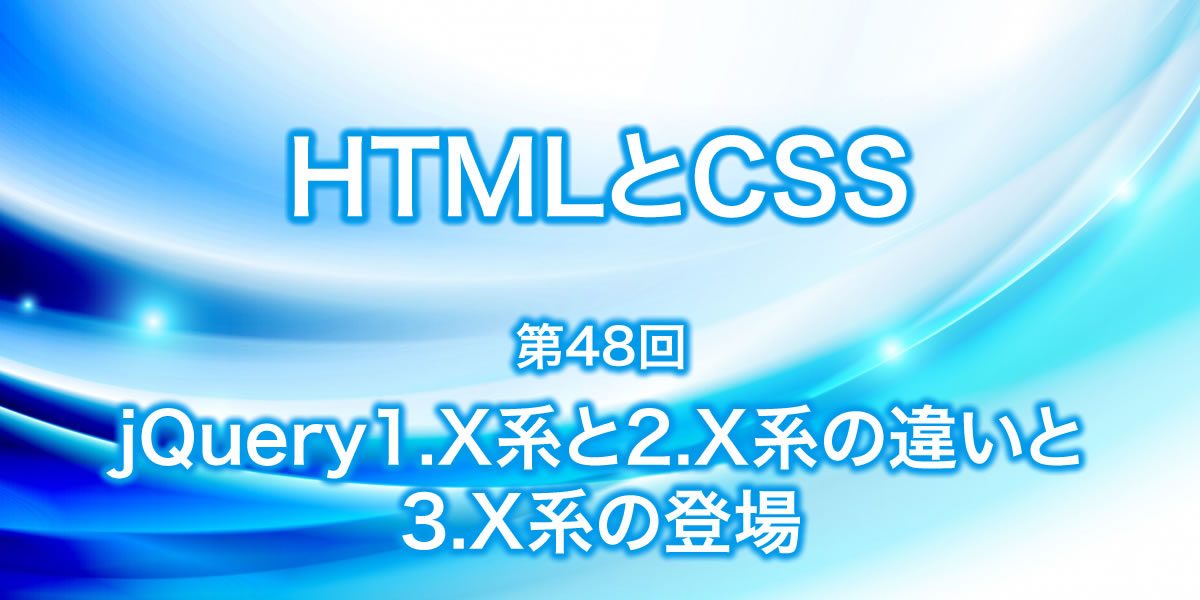 HTMLとCSS

第48回

jQuery1.X系と2.X系の違いと3.X系の登場